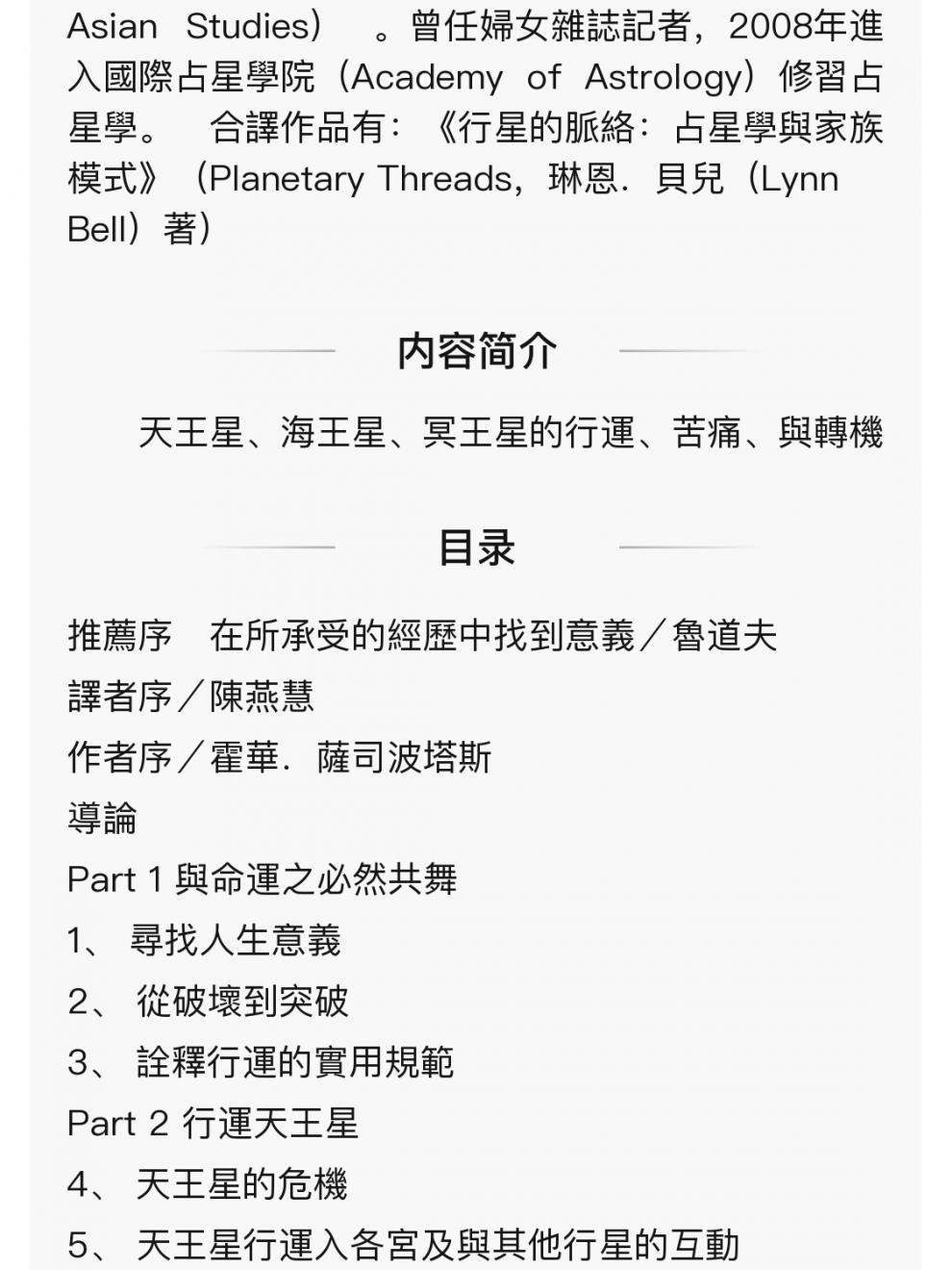 Asian Studies）。曾任婦女雜誌記者，2008年進入國際占星學院（Academy of Astrology）修習占星學。 合譯作品有：《行星的脈絡：占星學與家族模式》（Planetary Threads，琳恩．貝兒（Lynn Bell）著）

内容简介

天王星、海王星、冥王星的行運、苦痛、與轉機

目录

推薦序 在所承受的經歷中找到意義／魯道夫
譯者序／陳燕慧
作者序／霍華．薩司波塔斯
導論
Part 1 與命運之必然共舞
1、 尋找人生意義
2、 從破壞到突破
3、 詮釋行運的實用規範
Part 2 行運天王星
4、 天王星的危機
5、 天王星行運入各宮及與其他行星的互動